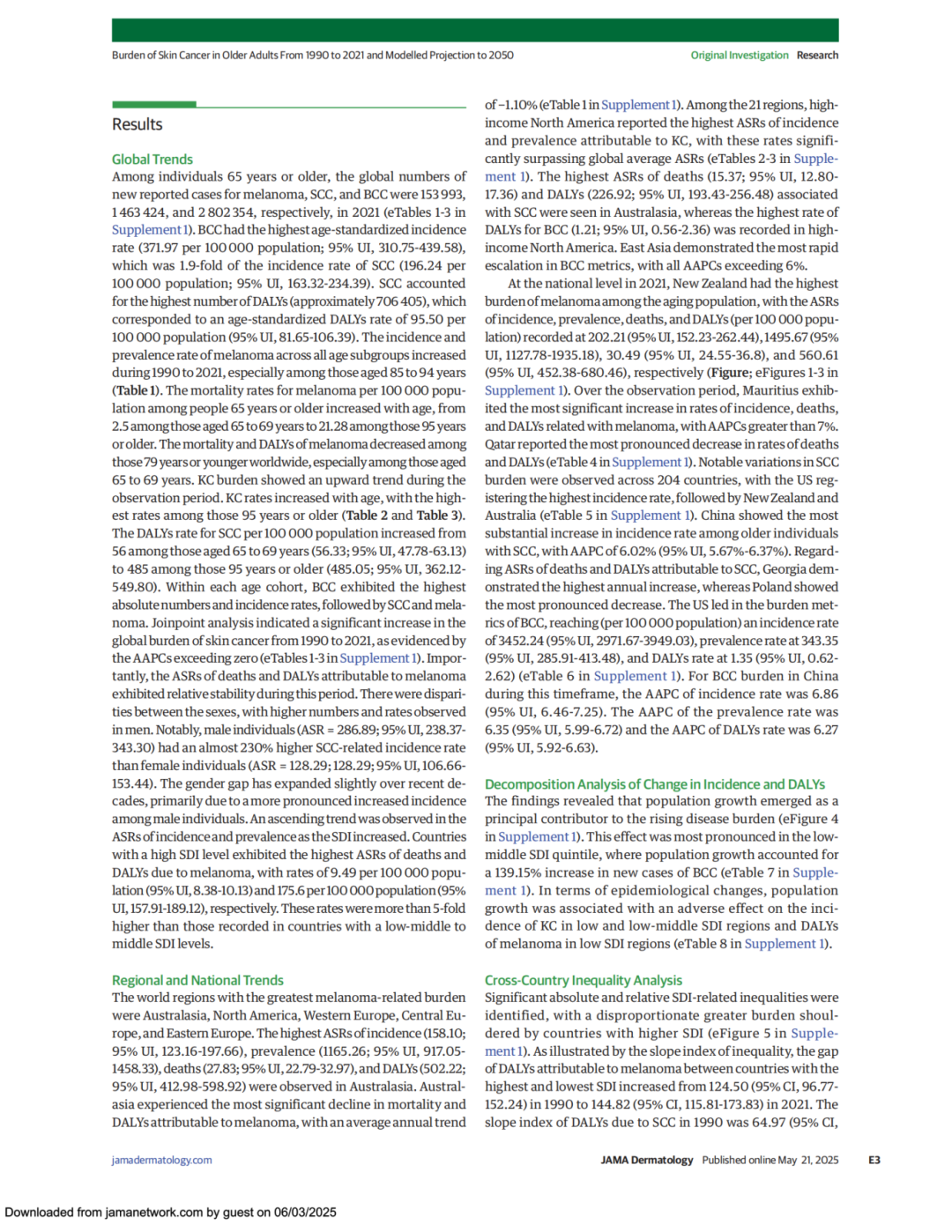 Burden of Skin Cancer in Older Adults From 1990 to 2021 and Modelled Projection to 2050

Original Investigation Research

Results

Global Trends

Among individuals 65 years or older, the global numbers of new reported cases for melanoma, SCC, and BCC were 153 993, 1 463 424, and 2 802 354, respectively, in 2021 (eTables 1-3 in Supplement 1). BCC had the highest age-standardized incidence rate (371.97 per 100 000 population; 95% UI, 310.75-439.58), which was 1.9-fold of the incidence rate of SCC (196.24 per 100 000 population; 95% UI, 163.32-234.39). SCC accounted for the highest number of DALYs (approximately 706 405), which corresponded to an age-standardized DALYs rate of 95.50 per 100 000 population (95% UI, 81.65-106.39). The incidence and prevalence rate of melanoma across all age subgroups increased during 1990 to 2021, especially among those aged 85 to 94 years (Table 1). The mortality rates for melanoma per 100 000 population among people 65 years or older increased with age, from 2.5 among those aged 65 to 69 years to 21.28 among those 95 years or older. The mortality and DALYs of melanoma decreased among those 79 years or younger worldwide, especially among those aged 65 to 69 years. KC burden showed an upward trend during the observation period. KC rates increased with age, with the highest rates among those 95 years or older (Table 2 and Table 3). The DALYs rate for SCC per 100 000 population increased from 56 among those aged 65 to 69 years (56.33; 95% UI, 47.78-63.13) to 485 among those 95 years or older (485.05; 95% UI, 362.12-549.80). Within each age cohort, BCC exhibited the highest absolute numbers and incidence rates, followed by SCC and melanoma. Joinpoint analysis indicated a significant increase in the global burden of skin cancer from 1990 to 2021, as evidenced by the AAPCs exceeding zero (eTables 1-3 in Supplement 1). Importantly, the ASRs of deaths and DALYs attributable to melanoma exhibited relative stability during this period. There were disparities between the sexes, with higher numbers and rates observed in men. Notably, male individuals (ASR = 286.89; 95% UI, 238.37-343.30) had an almost 230% higher SCC-related incidence rate than female individuals (ASR = 128.29; 128.29; 95% UI, 106.66-153.44). The gender gap has expanded slightly over recent decades, primarily due to a more pronounced increased incidence among male individuals. An ascending trend was observed in the ASRs of incidence and prevalence as the SDI increased. Countries with a high SDI level exhibited the highest ASRs of deaths and DALYs due to melanoma, with rates of 9.49 per 100 000 population (95% UI, 8.38-10.13) and 175.6 per 100 000 population (95% UI, 157.91-189.12), respectively. These rates were more than 5-fold higher than those recorded in countries with a low-middle to middle SDI levels.

Regional and National Trends

The world regions with the greatest melanoma-related burden were Australasia, North America, Western Europe, Central Europe, and Eastern Europe. The highest ASRs of incidence (158.10; 95% UI, 123.16-197.66), prevalence (1165.26; 95% UI, 917.05-1458.33), deaths (27.83; 95% UI, 22.79-32.97), and DALYs (502.22; 95% UI, 412.98-598.92) were observed in Australasia. Australasia experienced the most significant decline in mortality and DALYs attributable to melanoma, with an average annual trend of −1.10% (eTable 1 in Supplement 1). Among the 21 regions, high-income North America reported the highest ASRs of incidence and prevalence attributable to KC, with these rates significantly surpassing global average ASRs (eTables 2-3 in Supplement 1). The highest ASRs of deaths (15.37; 95% UI, 12.80-17.36) and DALYs (226.92; 95% UI, 193.43-256.48) associated with SCC were seen in Australasia, whereas the highest rate of DALYs for BCC (1.21; 95% UI, 0.56-2.36) was recorded in high-income North America. East Asia demonstrated the most rapid escalation in BCC metrics, with all AAPCs exceeding 6%.

At the national level in 2021, New Zealand had the highest burden of melanoma among the aging population, with the ASRs of incidence, prevalence, deaths, and DALYs (per 100 000 population) recorded at 202.21 (95% UI, 152.23-262.44), 1495.67 (95% UI, 1127.78-1935.18), 30.49 (95% UI, 24.55-36.8), and 560.61 (95% UI, 452.38-680.46), respectively (Figure; eFigures 1-3 in Supplement 1). Over the observation period, Mauritius exhibited the most significant increase in rates of incidence, deaths, and DALYs related with melanoma, with AAPCs greater than 7%. Qatar reported the most pronounced decrease in rates of deaths and DALYs (eTable 4 in Supplement 1). Notable variations in SCC burden were observed across 204 countries, with the US registering the highest incidence rate, followed by New Zealand and Australia (eTable 5 in Supplement 1). China showed the most substantial increase in incidence rate among older individuals with SCC, with AAPC of 6.02% (95% UI, 5.67%-6.37%). Regarding ASRs of deaths and DALYs attributable to SCC, Georgia demonstrated the highest annual increase, whereas Poland showed the most pronounced decrease. The US led in the burden metrics of BCC, reaching (per 100 000 population) an incidence rate of 3452.24 (95% UI, 2971.67-3949.03), prevalence rate at 343.35 (95% UI, 285.91-413.48), and DALYs rate at 1.35 (95% UI, 0.62-2.62) (eTable 6 in Supplement 1). For BCC burden in China during this timeframe, the AAPC of incidence rate was 6.86 (95% UI, 6.46-7.25). The AAPC of the prevalence rate was 6.35 (95% UI, 5.99-6.72) and the AAPC of DALYs rate was 6.27 (95% UI, 5.92-6.63).

Decomposition Analysis of Change in Incidence and DALYs

The findings revealed that population growth emerged as a principal contributor to the rising disease burden (eFigure 4 in Supplement 1). This effect was most pronounced in the low-middle SDI quintile, where population growth accounted for a 139.15% increase in new cases of BCC (eTable 7 in Supplement 1). In terms of epidemiological changes, population growth was associated with an adverse effect on the incidence of KC in low and low-middle SDI regions and DALYs of melanoma in low SDI regions (eTable 8 in Supplement 1).

Cross-Country Inequality Analysis

Significant absolute and relative SDI-related inequalities were identified, with a disproportionate greater burden shouldered by countries with higher SDI (eFigure 5 in Supplement 1). As illustrated by the slope index of inequality, the gap of DALYs attributable to melanoma between countries with the highest and lowest SDI increased from 124.50 (95% CI, 96.77-152.24) in 1990 to 144.82 (95% CI, 115.81-173.83) in 2021. The slope index of DALYs due to SCC in 1990 was 64.97 (95% CI,

jamadermatology.com

JAMA Dermatology Published online May 21, 2025 E3

Downloaded from jamanetwork.com by guest on 06/03/2025